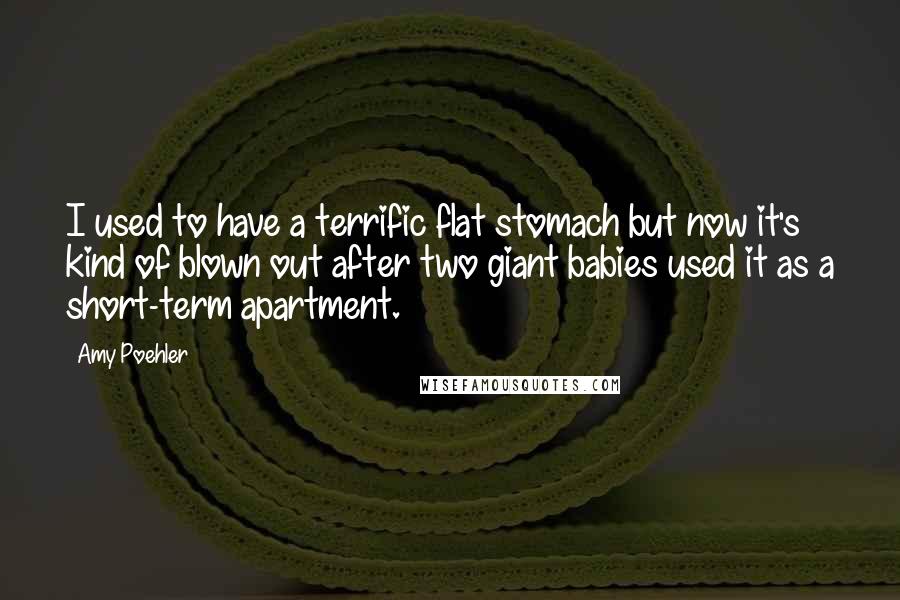 I used to have a terrific flat stomach but now it's kind of blown out after two giant babies used it as a short-term apartment.

Amy Poehler

WISEFAMOUSQUOTES.COM